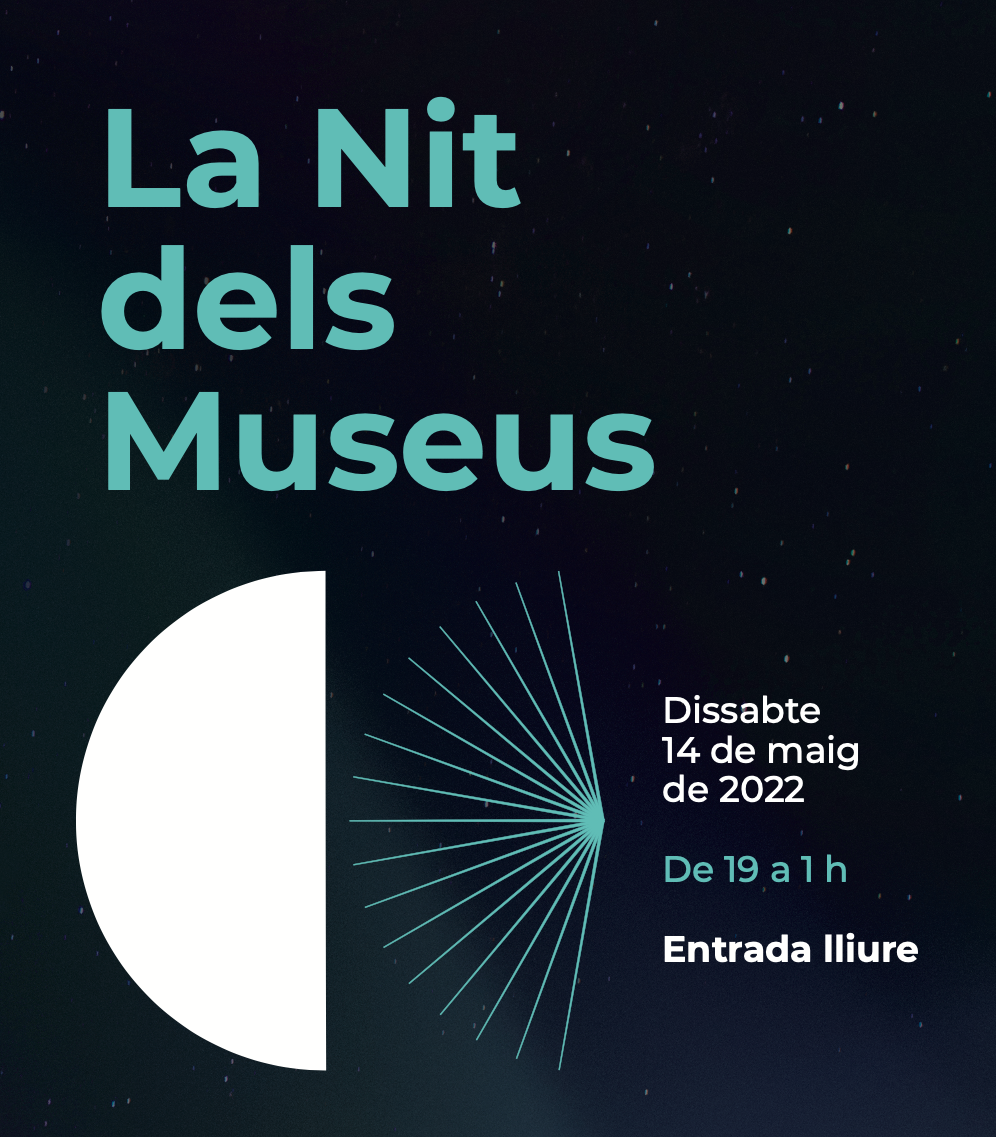 La Nit
dels
Museus

Dissabte
14 de maig
de 2022

De 19 a 1 h

Entrada lliure